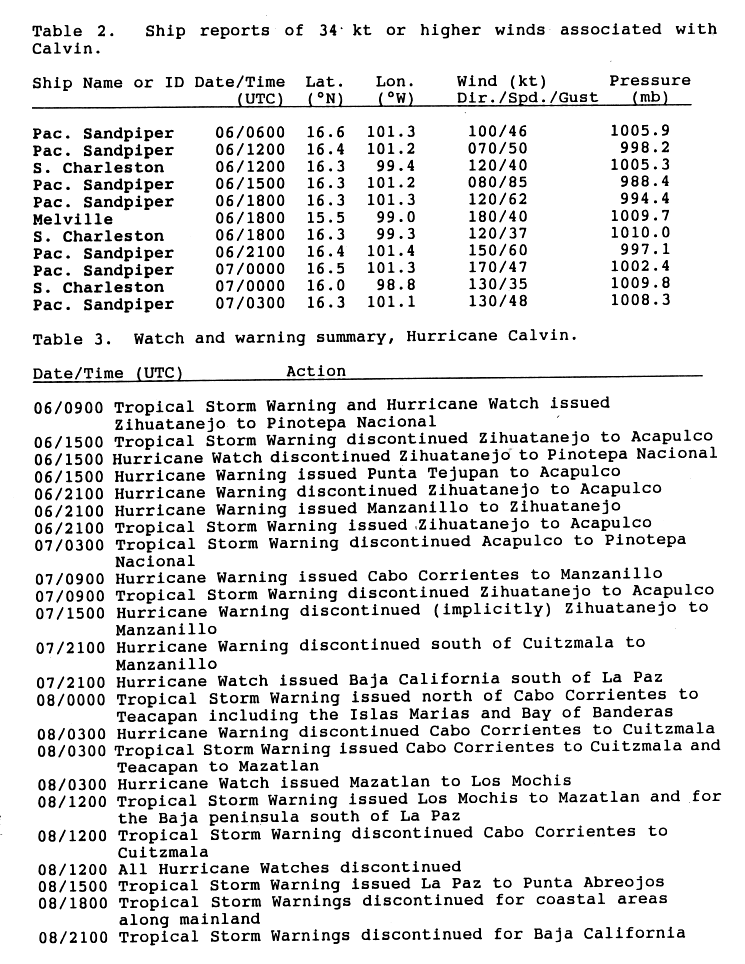 Table 2. Ship reports of 34 kt or higher winds associated with Calvin.

| Ship Name or ID | Date/Time (UTC) | Lat. (°N) | Lon. (°W) | Wind (kt) Dir./Spd./Gust | Pressure (mb) |
|---|---|---|---|---|---|
| Pac. Sandpiper | 06/0600 | 16.6 | 101.3 | 100/46 | 1005.9 |
| Pac. Sandpiper | 06/1200 | 16.4 | 101.2 | 070/50 | 998.2 |
| S. Charleston | 06/1200 | 16.3 | 99.4 | 120/40 | 1005.3 |
| Pac. Sandpiper | 06/1500 | 16.3 | 101.2 | 080/85 | 988.4 |
| Pac. Sandpiper | 06/1800 | 16.3 | 101.3 | 120/62 | 994.4 |
| Melville | 06/1800 | 15.5 | 99.0 | 180/40 | 1009.7 |
| S. Charleston | 06/1800 | 16.3 | 99.3 | 120/37 | 1010.0 |
| Pac. Sandpiper | 06/2100 | 16.4 | 101.4 | 150/60 | 997.1 |
| Pac. Sandpiper | 07/0000 | 16.5 | 101.3 | 170/47 | 1002.4 |
| S. Charleston | 07/0000 | 16.0 | 98.8 | 130/35 | 1009.8 |
| Pac. Sandpiper | 07/0300 | 16.3 | 101.1 | 130/48 | 1008.3 |

Table 3. Watch and warning summary, Hurricane Calvin.

| Date/Time (UTC) | Action |
|---|---|
| 06/0900 | Tropical Storm Warning and Hurricane Watch issued Zihuatanejo to Pinotepa Nacional |
| 06/1500 | Tropical Storm Warning discontinued Zihuatanejo to Acapulco |
| 06/1500 | Hurricane Watch discontinued Zihuatanejo to Pinotepa Nacional |
| 06/1500 | Hurricane Warning issued Punta Tejupan to Acapulco |
| 06/2100 | Hurricane Warning discontinued Zihuatanejo to Acapulco |
| 06/2100 | Hurricane Warning issued Manzanillo to Zihuatanejo |
| 06/2100 | Tropical Storm Warning issued Zihuatanejo to Acapulco |
| 07/0300 | Tropical Storm Warning discontinued Acapulco to Pinotepa Nacional |
| 07/0900 | Hurricane Warning issued Cabo Corrientes to Manzanillo |
| 07/0900 | Tropical Storm Warning discontinued Zihuatanejo to Acapulco |
| 07/1500 | Hurricane Warning discontinued (implicitly) Zihuatanejo to Manzanillo |
| 07/2100 | Hurricane Warning discontinued south of Cuitzmala to Manzanillo |
| 07/2100 | Hurricane Watch issued Baja California south of La Paz |
| 08/0000 | Tropical Storm Warning issued north of Cabo Corrientes to Teacapan including the Islas Marias and Bay of Banderas |
| 08/0300 | Hurricane Warning discontinued Cabo Corrientes to Cuitzmala |
| 08/0300 | Tropical Storm Warning issued Cabo Corrientes to Cuitzmala and Teacapan to Mazatlan |
| 08/0300 | Hurricane Watch issued Mazatlan to Los Mochis |
| 08/1200 | Tropical Storm Warning issued Los Mochis to Mazatlan and for the Baja peninsula south of La Paz |
| 08/1200 | Tropical Storm Warning discontinued Cabo Corrientes to Cuitzmala |
| 08/1200 | All Hurricane Watches discontinued |
| 08/1500 | Tropical Storm Warning issued La Paz to Punta Abreojos |
| 08/1800 | Tropical Storm Warnings discontinued for coastal areas along mainland |
| 08/2100 | Tropical Storm Warnings discontinued for Baja California |